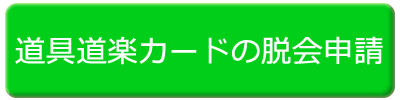 道具道楽カードの脱会申請